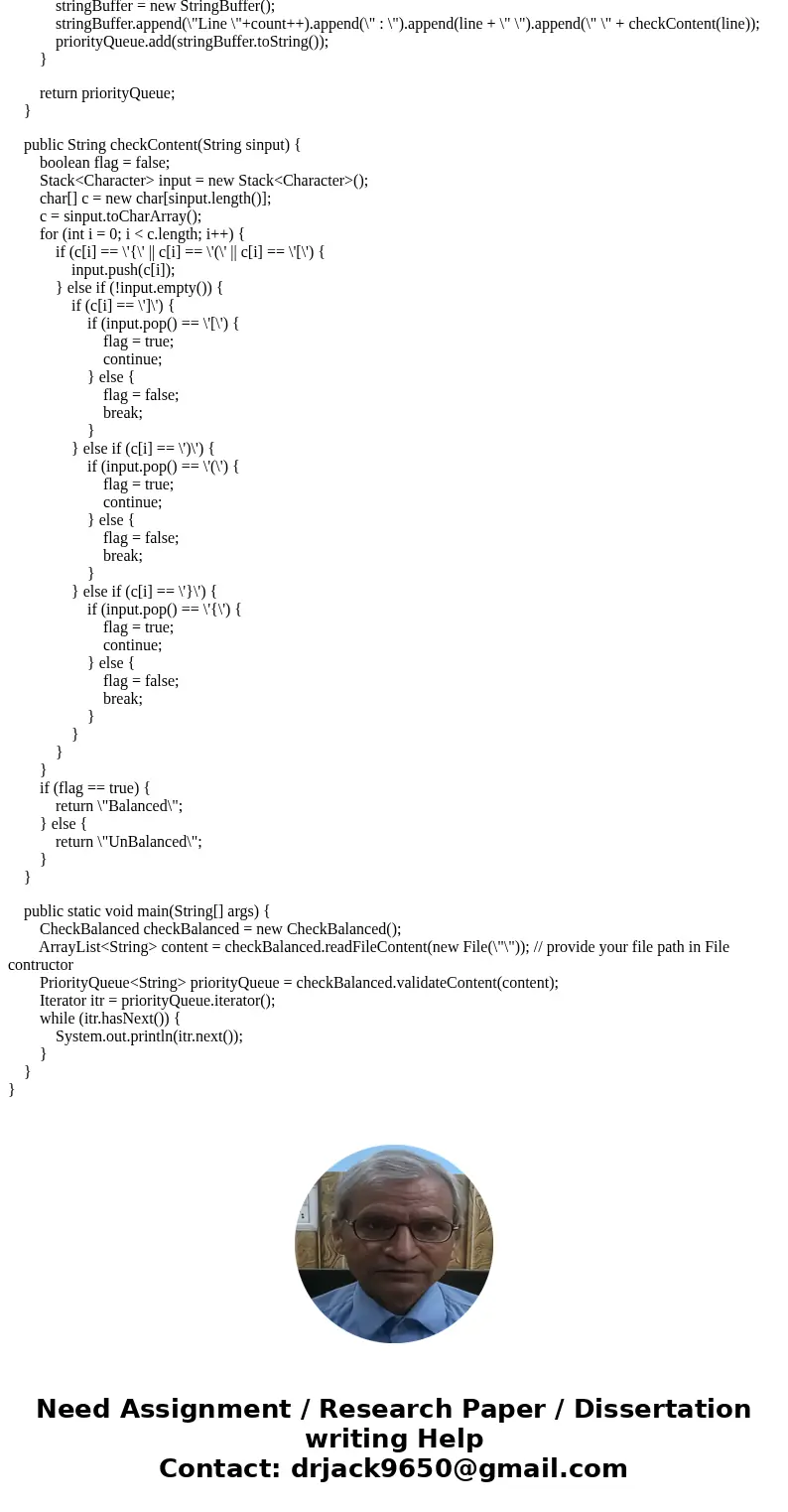 stringBuffer = new StringBuffer();
stringBuffer.append(\"Line \"+count++).append(\" : \").append(line + \" \").append(\" \" + checkContent(line));
priorityQueue.add(stringBuffer.toString());
}

return priorityQueue;
}

public String checkContent(String sinput) {
boolean flag = false;
Stack<Character> input = new Stack<Character>();
char[] c = new char[sinput.length()];
c = sinput.toCharArray();
for (int i = 0; i < c.length; i++) {
if (c[i] == \'{\' || c[i] == \'(\' || c[i] == \'[\') {
input.push(c[i]);
} else if (!input.empty()) {
if (c[i] == \']\') {
if (input.pop() == \'[\') {
flag = true;
continue;
} else {
flag = false;
break;
}
} else if (c[i] == \')\') {
if (input.pop() == \'(\') {
flag = true;
continue;
} else {
flag = false;
break;
}
} else if (c[i] == \'}\') {
if (input.pop() == \'{\') {
flag = true;
continue;
} else {
flag = false;
break;
}
}
}
}
if (flag == true) {
return \"Balanced\";
} else {
return \"UnBalanced\";
}
}

public static void main(String[] args) {
CheckBalanced checkBalanced = new CheckBalanced();
ArrayList<String> content = checkBalanced.readFileContent(new File(\"\")); // provide your file path in File contructor
PriorityQueue<String> priorityQueue = checkBalanced.validateContent(content);
Iterator itr = priorityQueue.iterator();
while (itr.hasNext()) {
System.out.println(itr.next());
}
}
}

Need Assignment / Research Paper / Dissertation writing Help
Contact: drjack9650@gmail.com